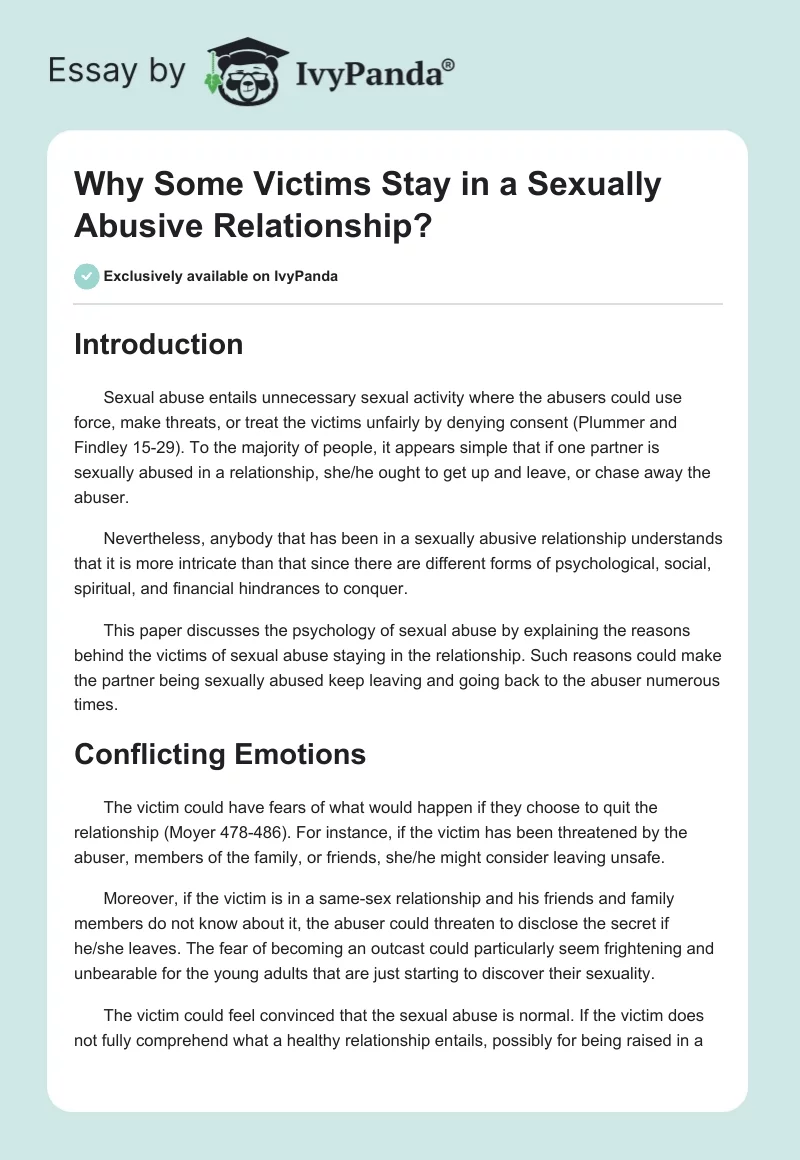 Essay by IvyPanda®

Why Some Victims Stay in a Sexually Abusive Relationship?

Exclusively available on IvyPanda

Introduction

Sexual abuse entails unnecessary sexual activity where the abusers could use force, make threats, or treat the victims unfairly by denying consent (Plummer and Findley 15-29). To the majority of people, it appears simple that if one partner is sexually abused in a relationship, she/he ought to get up and leave, or chase away the abuser.

Nevertheless, anybody that has been in a sexually abusive relationship understands that it is more intricate than that since there are different forms of psychological, social, spiritual, and financial hindrances to conquer.

This paper discusses the psychology of sexual abuse by explaining the reasons behind the victims of sexual abuse staying in the relationship. Such reasons could make the partner being sexually abused keep leaving and going back to the abuser numerous times.

Conflicting Emotions

The victim could have fears of what would happen if they choose to quit the relationship (Moyer 478-486). For instance, if the victim has been threatened by the abuser, members of the family, or friends, she/he might consider leaving unsafe.

Moreover, if the victim is in a same-sex relationship and his friends and family members do not know about it, the abuser could threaten to disclose the secret if he/she leaves. The fear of becoming an outcast could particularly seem frightening and unbearable for the young adults that are just starting to discover their sexuality.

The victim could feel convinced that the sexual abuse is normal. If the victim does not fully comprehend what a healthy relationship entails, possibly for being raised in a